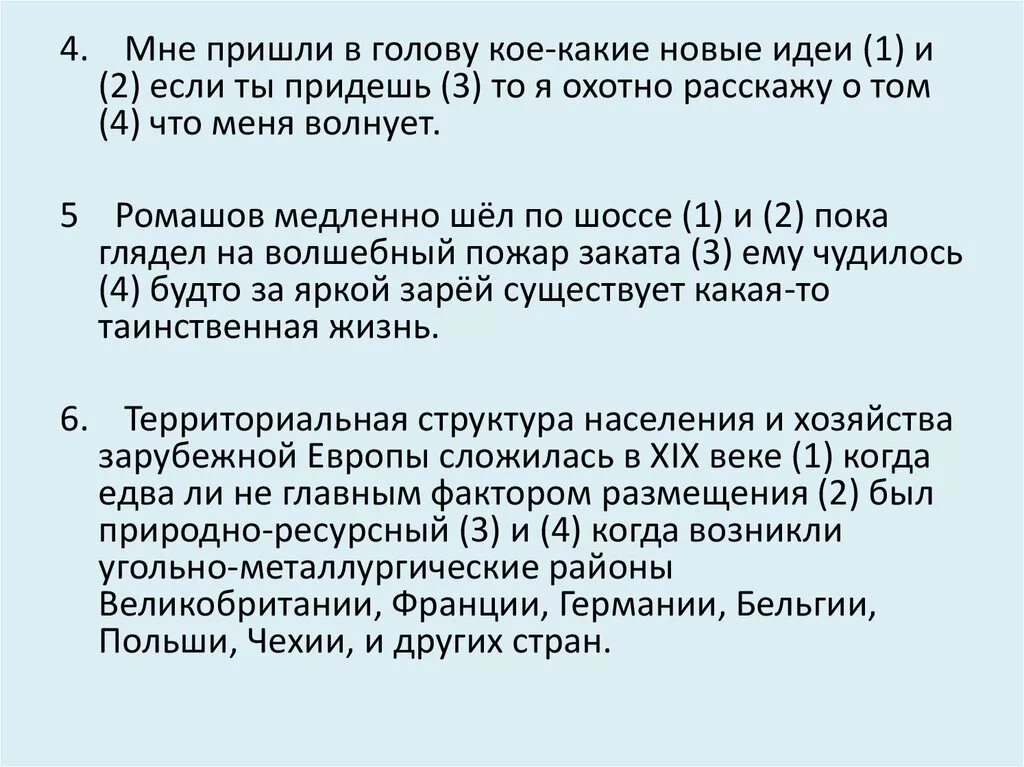 4. Мне пришли в голову кое-какие новые идеи (1) и (2) если ты придешь (3) то я охотно расскажу о том (4) что меня волнует.

5 Ромашов медленно шёл по шоссе (1) и (2) пока глядел на волшебный пожар заката (3) ему чудилось (4) будто за яркой зарёй существует какая-то таинственная жизнь.

6. Территориальная структура населения и хозяйства зарубежной Европы сложилась в XIX веке (1) когда едва ли не главным фактором размещения (2) был природно-ресурсный (3) и (4) когда возникли угольно-металлургические районы Великобритании, Франции, Германии, Бельгии, Польши, Чехии, и других стран.